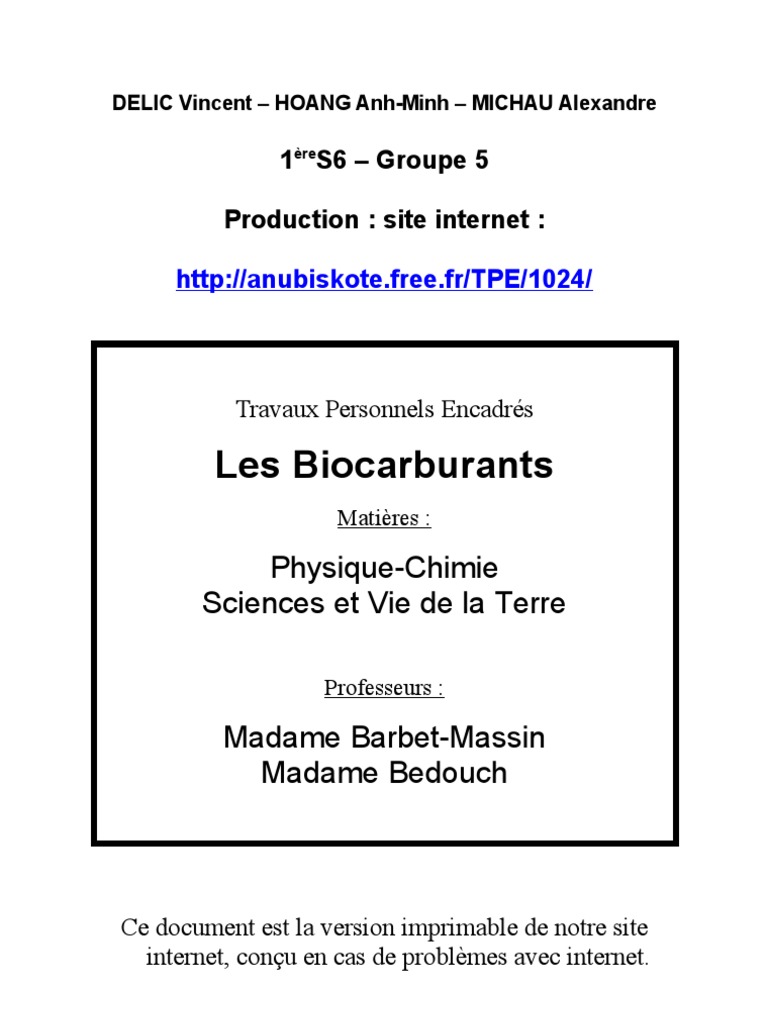 DELIC Vincent – HOANG Anh-Minh – MICHAU Alexandre

1$^{ère}$S6 – Groupe 5

Production : site internet :

http://anubiskote.free.fr/TPE/1024/

Travaux Personnels Encadrés

Les Biocarburants

Matières :

Physique-Chimie
Sciences et Vie de la Terre

Professeurs :

Madame Barbet-Massin
Madame Bedouch

Ce document est la version imprimable de notre site internet, conçu en cas de problèmes avec internet.